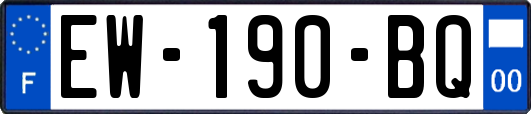 F
EW-190-BQ
00